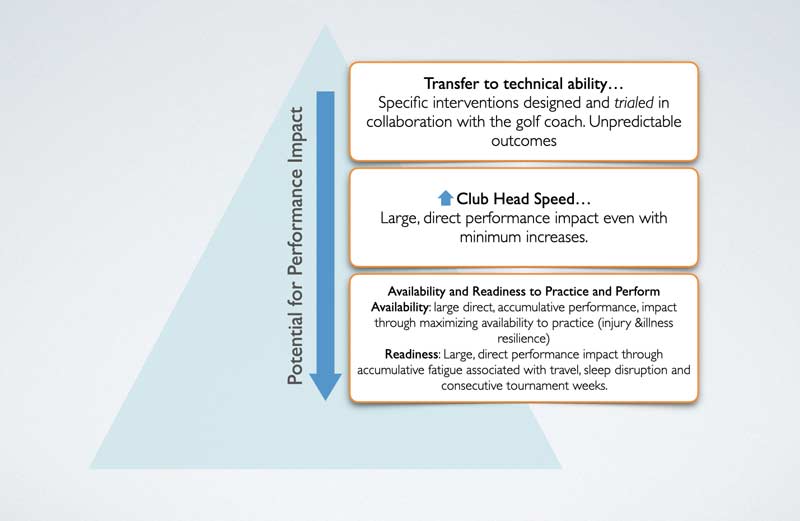 Potential for Performance Impact

Transfer to technical ability…
Specific interventions designed and trialed in collaboration with the golf coach. Unpredictable outcomes

Club Head Speed…
Large, direct performance impact even with minimum increases.

Availability and Readiness to Practice and Perform
Availability: large direct, accumulative performance, impact through maximizing availability to practice (injury &illness resilience)
Readiness: Large, direct performance impact through accumulative fatigue associated with travel, sleep disruption and consecutive tournament weeks.